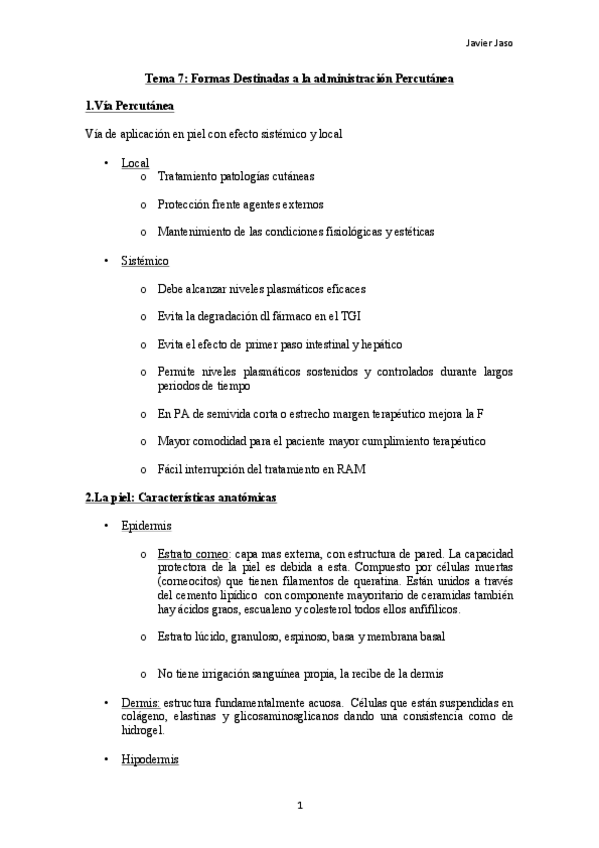 Javier Jaso

Tema 7: Formas Destinadas a la administración Percutánea

1.Vía Percutánea

Vía de aplicación en piel con efecto sistémico y local

• Local
 o Tratamiento patologías cutáneas
 o Protección frente agentes externos
 o Mantenimiento de las condiciones fisiológicas y estéticas

• Sistémico
 o Debe alcanzar niveles plasmáticos eficaces
 o Evita la degradación dl fármaco en el TGI
 o Evita el efecto de primer paso intestinal y hepático
 o Permite niveles plasmáticos sostenidos y controlados durante largos periodos de tiempo
 o En PA de semivida corta o estrecho margen terapéutico mejora la F
 o Mayor comodidad para el paciente mayor cumplimiento terapéutico
 o Fácil interrupción del tratamiento en RAM

2.La piel: Características anatómicas

• Epidermis
 o Estrato corneo: capa mas externa, con estructura de pared. La capacidad protectora de la piel es debida a esta. Compuesto por células muertas (corneocitos) que tienen filamentos de queratina. Están unidos a través del cemento lipídico con componente mayoritario de ceramidas también hay ácidos graos, escualeno y colesterol todos ellos anfifílicos.
 o Estrato lúcido, granuloso, espinoso, basa y membrana basal
 o No tiene irrigación sanguínea propia, la recibe de la dermis

• Dermis: estructura fundamentalmente acuosa. Células que están suspendidas en colágeno, elastinas y glicosaminosglicanos dando una consistencia como de hidrogel.

• Hipodermis

1